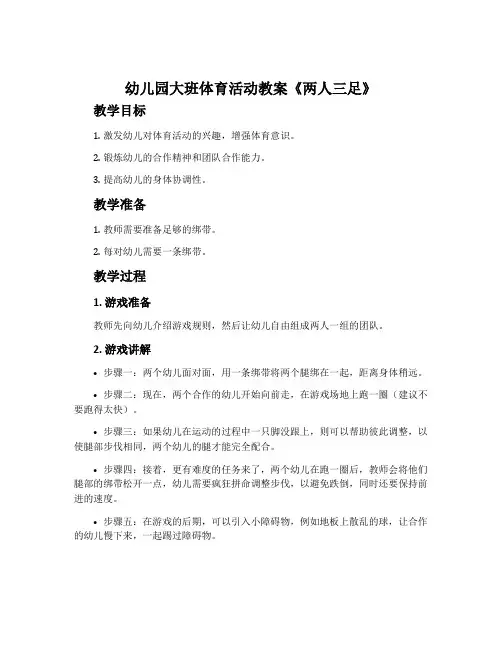 幼儿园大班体育活动教案《两人三足》

教学目标

1. 激发幼儿对体育活动的兴趣，增强体育意识。

2. 锻炼幼儿的合作精神和团队合作能力。

3. 提高幼儿的身体协调性。

教学准备

1. 教师需要准备足够的绑带。

2. 每对幼儿需要一条绑带。

教学过程

1. 游戏准备

教师先向幼儿介绍游戏规则，然后让幼儿自由组成两人一组的团队。

2. 游戏讲解

• 步骤一：两个幼儿面对面，用一条绑带将两个腿绑在一起，距离身体稍远。

• 步骤二：现在，两个合作的幼儿开始向前走，在游戏场地上跑一圈（建议不要跑得太快）。

• 步骤三：如果幼儿在运动的过程中一只脚没跟上，则可以帮助彼此调整，以使腿部步伐相同，两个幼儿的腿才能完全配合。

• 步骤四：接着，更有难度的任务来了，两个幼儿在跑一圈后，教师会将他们腿部的绑带松开一点，幼儿需要疯狂拼命调整步伐，以避免跌倒，同时还要保持前进的速度。

• 步骤五：在游戏的后期，可以引入小障碍物，例如地板上散乱的球，让合作的幼儿慢下来，一起踢过障碍物。